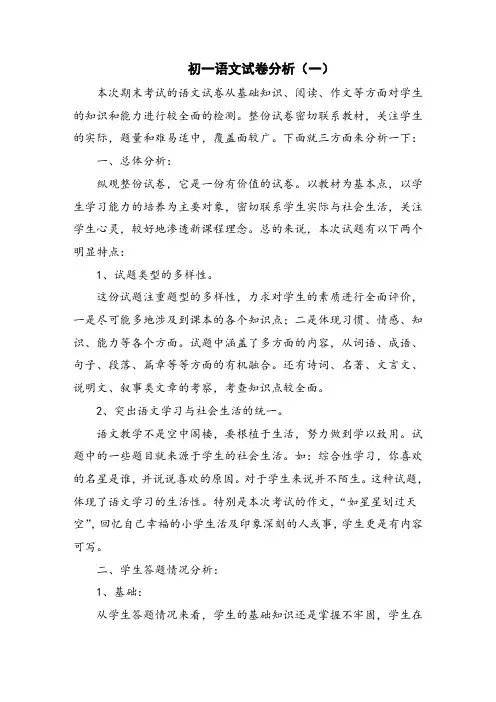 初一语文试卷分析（一）

本次期末考试的语文试卷从基础知识、阅读、作文等方面对学生的知识和能力进行较全面的检测。整份试卷密切联系教材，关注学生的实际，题量和难易适中，覆盖面较广。下面就三方面来分析一下：

一、总体分析：

纵观整份试卷，它是一份有价值的试卷。以教材为基本点，以学生学习能力的培养为主要对象，密切联系学生实际与社会生活，关注学生心灵，较好地渗透新课程理念。总的来说，本次试题有以下两个明显特点：

1、试题类型的多样性。

这份试题注重题型的多样性，力求对学生的素质进行全面评价，一是尽可能多地涉及到课本的各个知识点；二是体现习惯、情感、知识、能力等各个方面。试题中涵盖了多方面的内容，从词语、成语、句子、段落、篇章等等方面的有机融合。还有诗词、名著、文言文、说明文、叙事类文章的考察，考查知识点较全面。

2、突出语文学习与社会生活的统一。

语文教学不是空中阁楼，要根植于生活，努力做到学以致用。试题中的一些题目就来源于学生的社会生活。如：综合性学习，你喜欢的名星是谁，并说说喜欢的原因。对于学生来说并不陌生。这种试题，体现了语文学习的生活性。特别是本次考试的作文，“如星星划过天空”，回忆自己幸福的小学生活及印象深刻的人或事，学生更是有内容可写。

二、学生答题情况分析：

1、基础：

从学生答题情况来看，学生的基础知识还是掌握不牢固，学生在